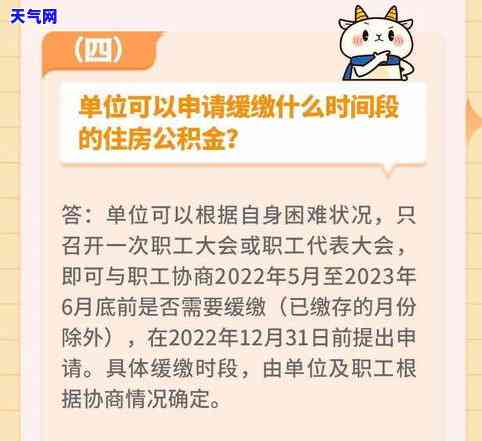 天气网

（四）

单位可以申请缓缴什么时间段的住房公积金？

答：单位可以根据自身困难状况，只召开一次职工大会或职工代表大会，即可与职工协商2022年5月至2023年6月底前是否需要缓缴（已缴存的月份除外），在2022年12月31日前提出申请。具体缓缴时段，由单位及职工根据协商情况确定。